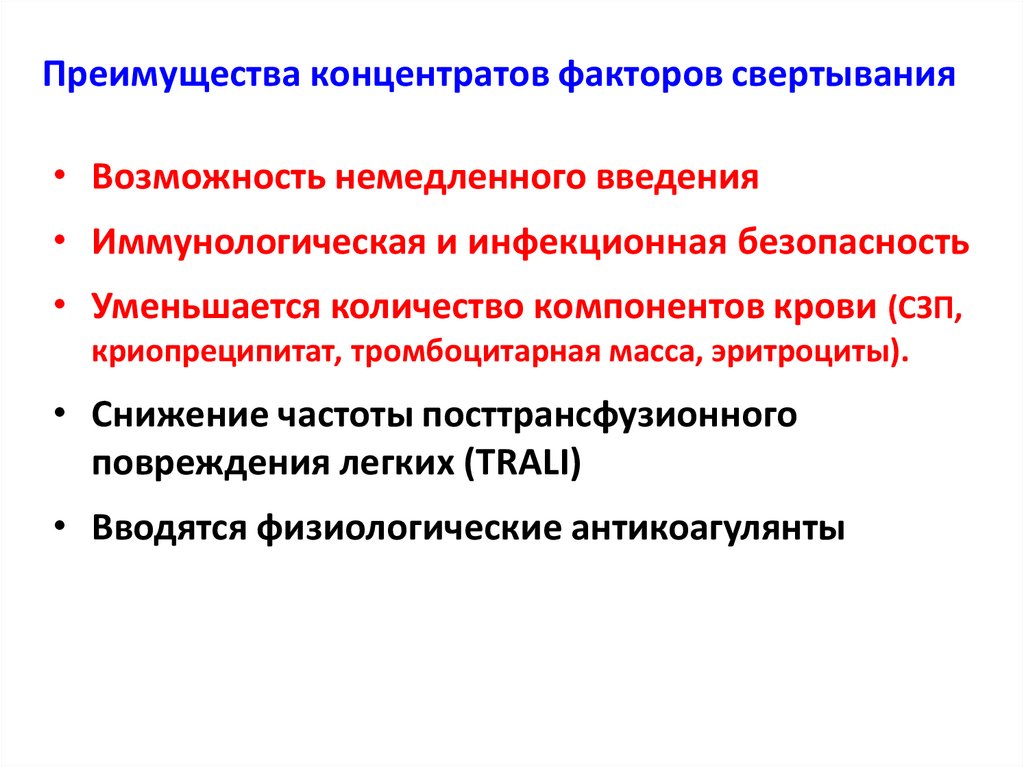 Преимущества концентратов факторов свертывания

• Возможность немедленного введения

• Иммунологическая и инфекционная безопасность

• Уменьшается количество компонентов крови (СЗП, криопреципитат, тромбоцитарная масса, эритроциты).

• Снижение частоты посттрансфузионного повреждения легких (TRALI)

• Вводятся физиологические антикоагулянты